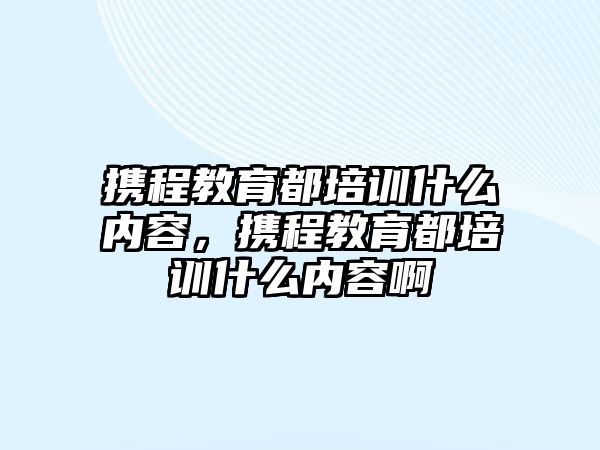 携程教育都培训什么内容，携程教育都培训什么内容啊